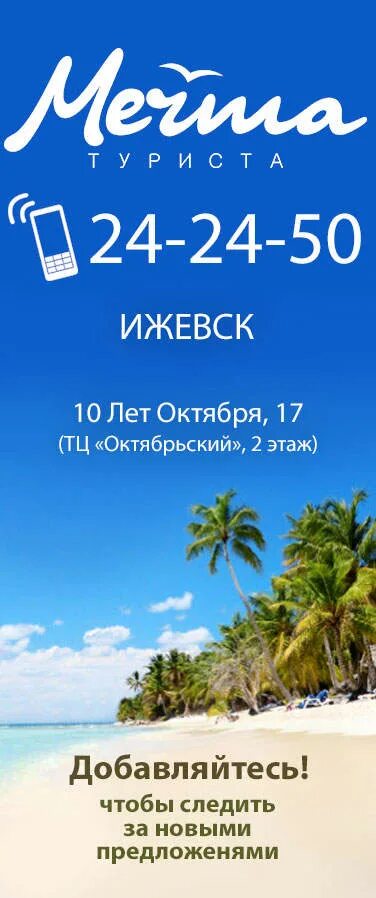 Мечта
ТУРИСТА

24-24-50

ИЖЕВСК

10 Лет Октября, 17
(ТЦ «Октябрьский», 2 этаж)

Добавляйтесь!
чтобы следить за новыми предложенями